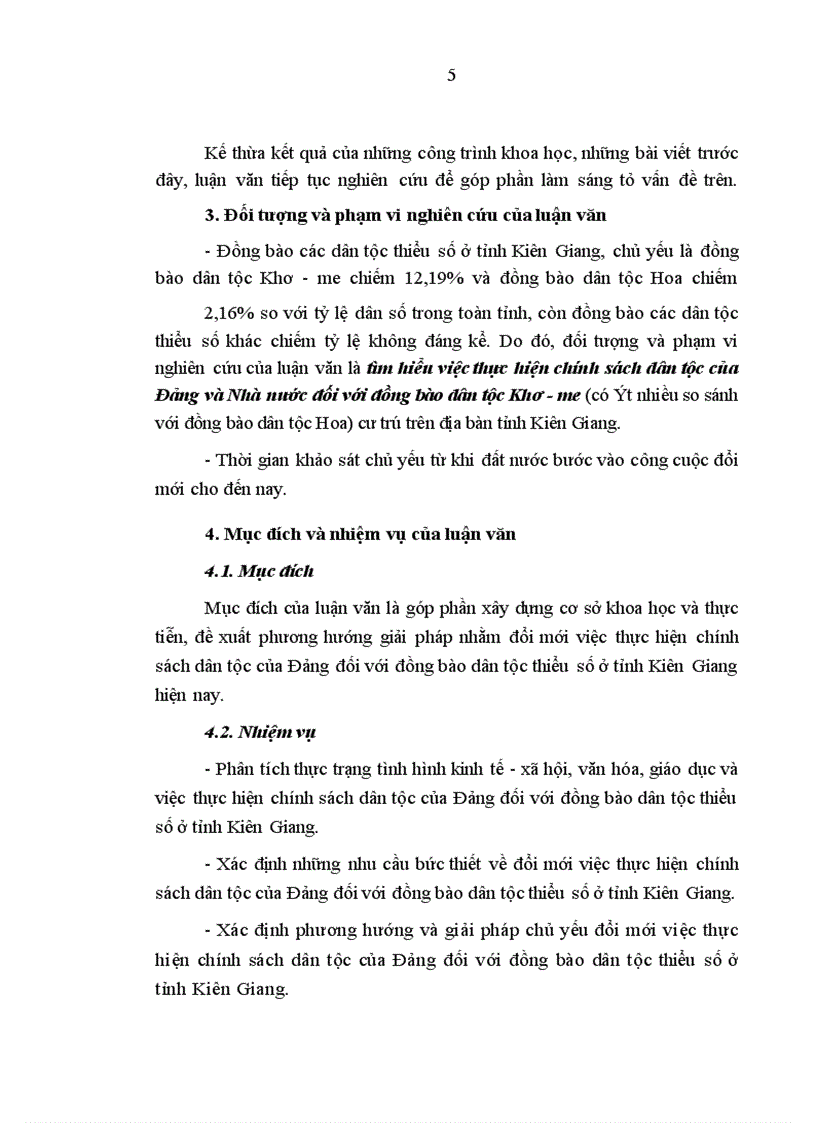 5

Kế thừa kết quả của những công trình khoa học, những bài viết trước đây, luận văn tiếp tục nghiên cứu để góp phần làm sáng tỏ vấn đề trên.

3. Đối tượng và phạm vi nghiên cứu của luận văn

- Đồng bào các dân tộc thiểu số ở tỉnh Kiên Giang, chủ yếu là đồng bào dân tộc Khơ - me chiếm 12,19% và đồng bào dân tộc Hoa chiếm

2,16% so với tỷ lệ dân số trong toàn tỉnh, còn đồng bào các dân tộc thiểu số khác chiếm tỷ lệ không đáng kể. Do đó, đối tượng và phạm vi nghiên cứu của luận văn là tìm hiểu việc thực hiện chính sách dân tộc của Đảng và Nhà nước đối với đồng bào dân tộc Khơ - me (có Ýt nhiều so sánh với đồng bào dân tộc Hoa) cư trú trên địa bàn tỉnh Kiên Giang.

- Thời gian khảo sát chủ yếu từ khi đất nước bước vào công cuộc đổi mới cho đến nay.

4. Mục đích và nhiệm vụ của luận văn

4.1. Mục đích

Mục đích của luận văn là góp phần xây dựng cơ sở khoa học và thực tiễn, đề xuất phương hướng giải pháp nhằm đổi mới việc thực hiện chính sách dân tộc của Đảng đối với đồng bào dân tộc thiểu số ở tỉnh Kiên Giang hiện nay.

4.2. Nhiệm vụ

- Phân tích thực trạng tình hình kinh tế - xã hội, văn hóa, giáo dục và việc thực hiện chính sách dân tộc của Đảng đối với đồng bào dân tộc thiểu số ở tỉnh Kiên Giang.

- Xác định những nhu cầu bức thiết về đổi mới việc thực hiện chính sách dân tộc của Đảng đối với đồng bào dân tộc thiểu số ở tỉnh Kiên Giang.

- Xác định phương hướng và giải pháp chủ yếu đổi mới việc thực hiện chính sách dân tộc của Đảng đối với đồng bào dân tộc thiểu số ở tỉnh Kiên Giang.